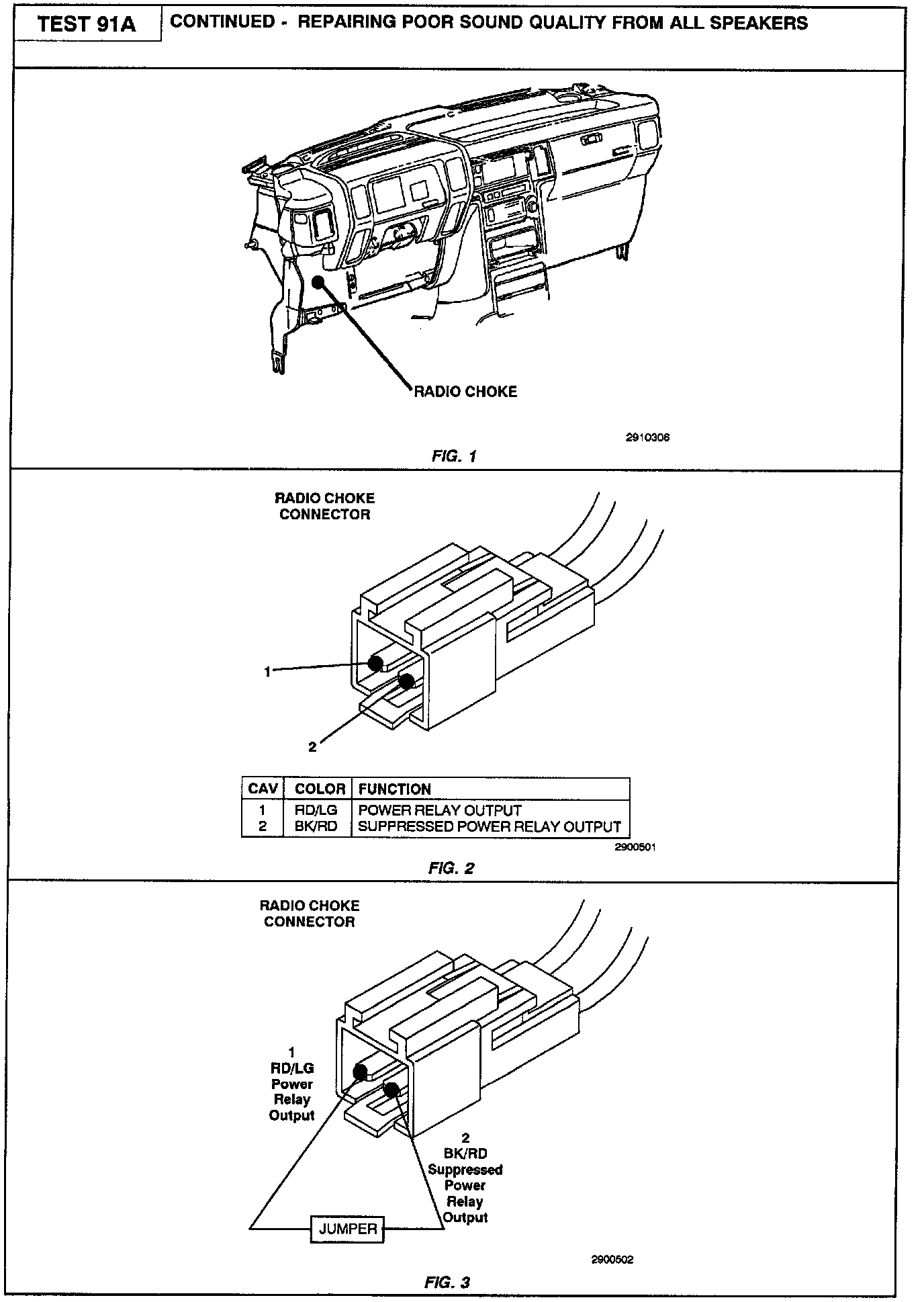 TEST 91A

CONTINUED - REPAIRING POOR SOUND QUALITY FROM ALL SPEAKERS

RADIO CHOKE

2910306

FIG. 1

RADIO CHOKE CONNECTOR

1

2

| CAV | COLOR | FUNCTION |
|---|---|---|
| 1 | RD/LG | POWER RELAY OUTPUT |
| 2 | BK/RD | SUPPRESSED POWER RELAY OUTPUT |

2900501

FIG. 2

RADIO CHOKE CONNECTOR

1 RD/LG Power Relay Output

2 BK/RD Suppressed Power Relay Output

JUMPER

2900502

FIG. 3